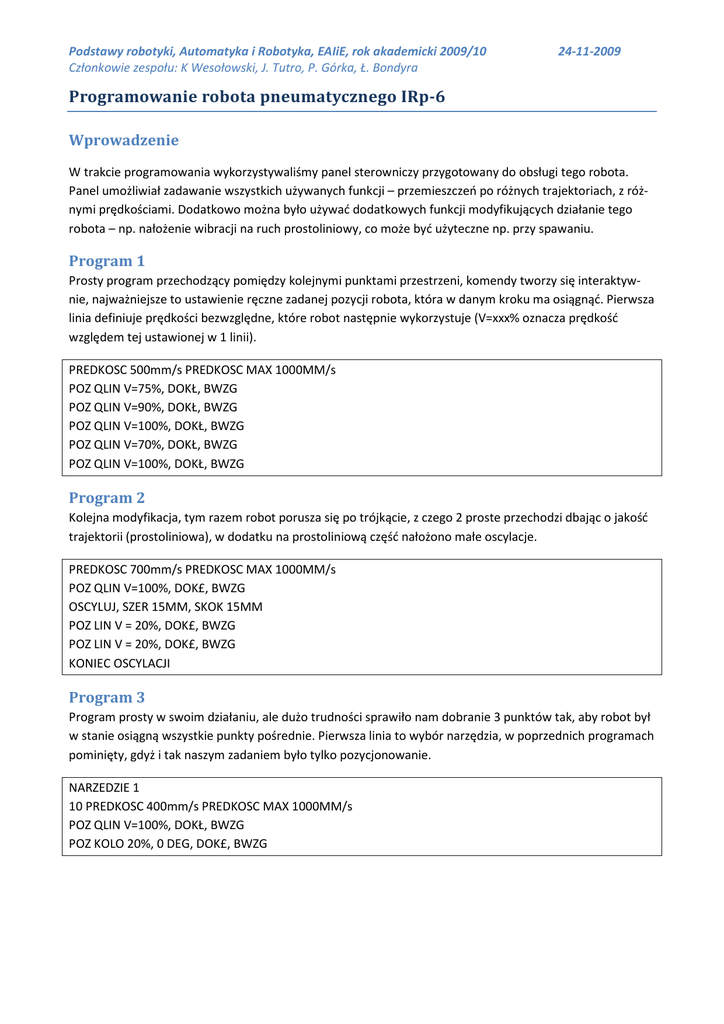 Podstawy robotyki, Automatyka i Robotyka, EAIiE, rok akademicki 2009/10 24-11-2009
Członkowie zespołu: K Wesołowski, J. Tutro, P. Górka, Ł. Bondyra

Programowanie robota pneumatycznego IRp-6

Wprowadzenie

W trakcie programowania wykorzystywaliśmy panel sterowniczy przygotowany do obsługi tego robota. Panel umożliwiał zadawanie wszystkich używanych funkcji – przemieszczeń po różnych trajektoriach, z różnymi prędkościami. Dodatkowo można było używać dodatkowych funkcji modyfikujących działanie tego robota – np. nałożenie wibracji na ruch prostoliniowy, co może być użyteczne np. przy spawaniu.

Program 1

Prosty program przechodzący pomiędzy kolejnymi punktami przestrzeni, komendy tworzy się interaktywnie, najważniejsze to ustawienie ręczne zadanej pozycji robota, która w danym kroku ma osiągnąć. Pierwsza linia definiuje prędkości bezwzględne, które robot następnie wykorzystuje (V=xxx% oznacza prędkość względem tej ustawionej w 1 linii).

PREDKOSC 500mm/s PREDKOSC MAX 1000MM/s
POZ QLIN V=75%, DOKŁ, BWZG
POZ QLIN V=90%, DOKŁ, BWZG
POZ QLIN V=100%, DOKŁ, BWZG
POZ QLIN V=70%, DOKŁ, BWZG
POZ QLIN V=100%, DOKŁ, BWZG

Program 2

Kolejna modyfikacja, tym razem robot porusza się po trójkącie, z czego 2 proste przechodzi dbając o jakość trajektorii (prostoliniowa), w dodatku na prostoliniową część nałożono małe oscylacje.

PREDKOSC 700mm/s PREDKOSC MAX 1000MM/s
POZ QLIN V=100%, DOK£, BWZG
OSCYLUJ, SZER 15MM, SKOK 15MM
POZ LIN V = 20%, DOK£, BWZG
POZ LIN V = 20%, DOK£, BWZG
KONIEC OSCYLACJI

Program 3

Program prosty w swoim działaniu, ale dużo trudności sprawiło nam dobranie 3 punktów tak, aby robot był w stanie osiągną wszystkie punkty pośrednie. Pierwsza linia to wybór narzędzia, w poprzednich programach pominięty, gdyż i tak naszym zadaniem było tylko pozycjonowanie.

NARZEDZIE 1
10 PREDKOSC 400mm/s PREDKOSC MAX 1000MM/s
POZ QLIN V=100%, DOKŁ, BWZG
POZ KOLO 20%, 0 DEG, DOK£, BWZG